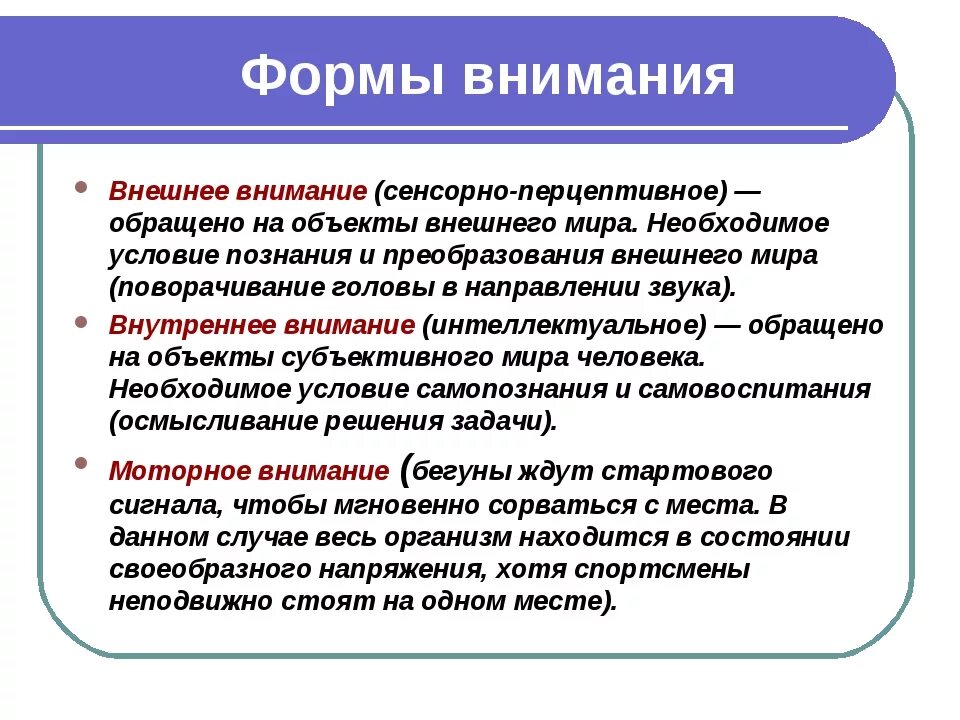 Формы внимания

Внешнее внимание (сенсорно-перцептивное) — обращено на объекты внешнего мира. Необходимое условие познания и преобразования внешнего мира (поворачивание головы в направлении звука).

Внутреннее внимание (интеллектуальное) — обращено на объекты субъективного мира человека. Необходимое условие самопознания и самовоспитания (осмысливание решения задачи).

Моторное внимание (бегуны ждут стартового сигнала, чтобы мгновенно сорваться с места. В данном случае весь организм находится в состоянии своеобразного напряжения, хотя спортсмены неподвижно стоят на одном месте).